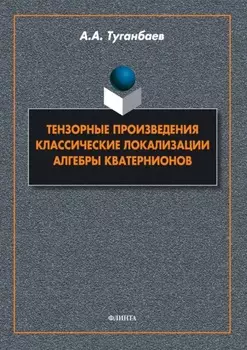 А.А. Туганбаев

ТЕНЗОРНЫЕ ПРОИЗВЕДЕНИЯ
КЛАССИЧЕСКИЕ ЛОКАЛИЗАЦИИ
АЛГЕБРЫ КВАТЕРНИОНОВ

ФЛИНТА